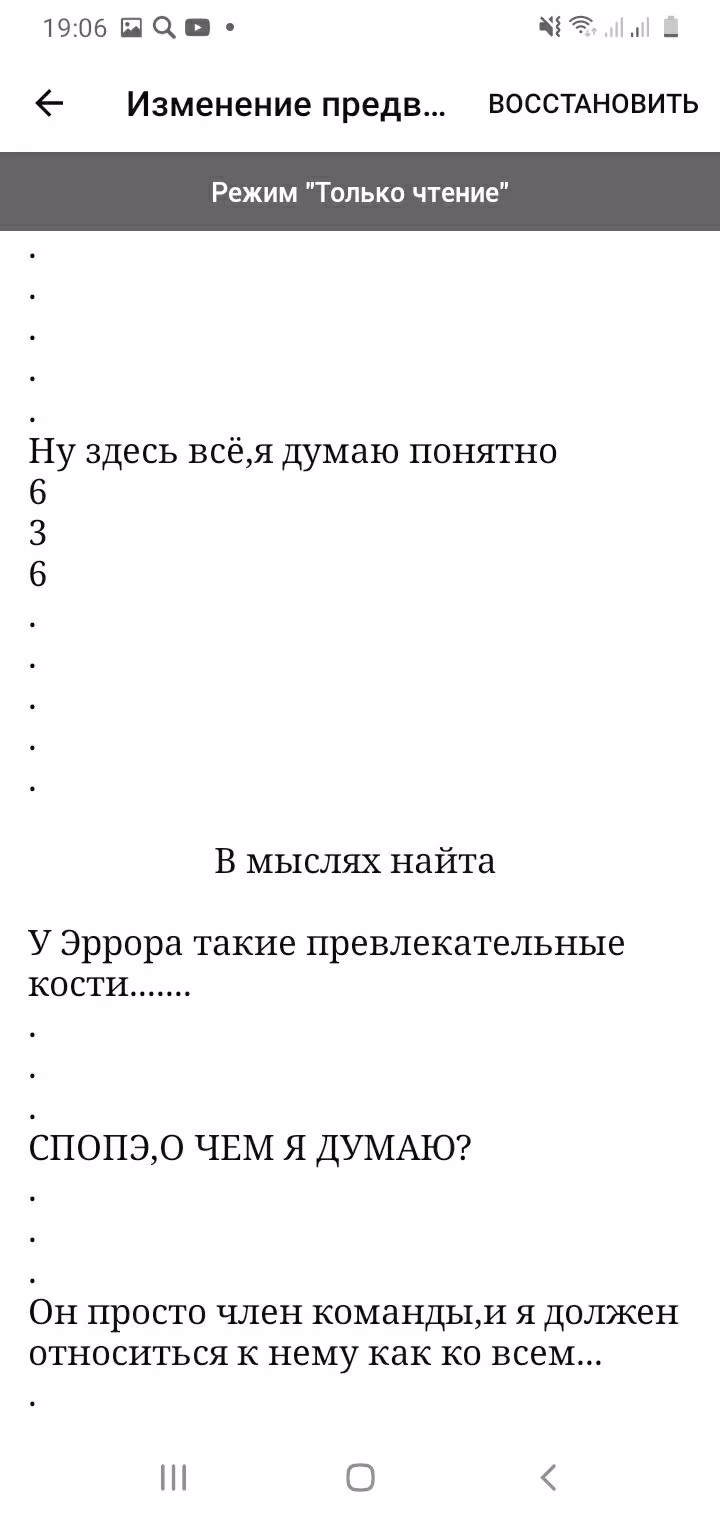 19:06

Изменение предв... ВОССТАНОВИТЬ

Режим "Только чтение"

.
.
.
.
.
Ну здесь всё,я думаю понятно
6
3
6
.
.
.
.
.

В мыслях найта

У Эррора такие превлекательные кости.......
.
.
.
СПОПЭ,О ЧЕМ Я ДУМАЮ?
.
.
.
Он просто член команды,и я должен относиться к нему как ко всем...
.